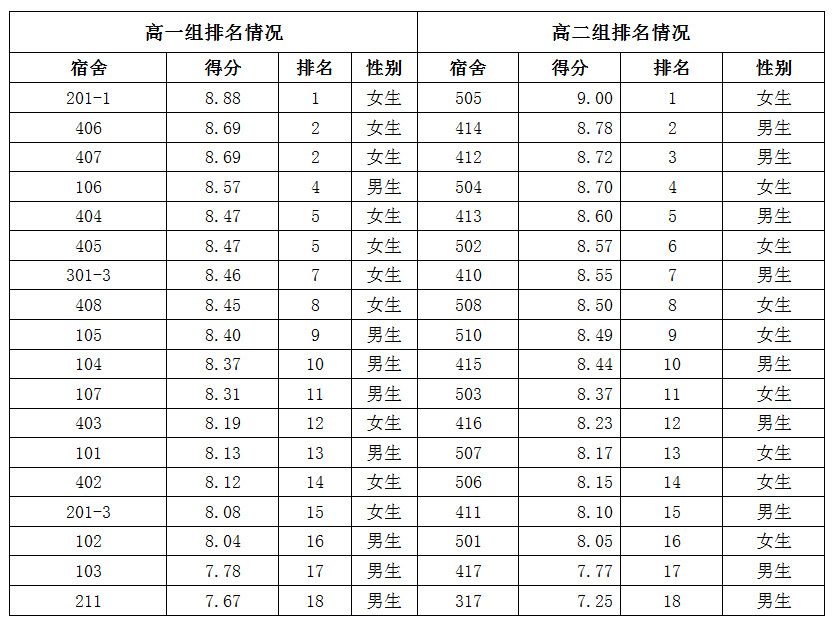 | 高一组排名情况 | | | | 高二组排名情况 | | | |
|---|---|---|---|---|---|---|---|
| 宿舍 | 得分 | 排名 | 性别 | 宿舍 | 得分 | 排名 | 性别 |
| 201-1 | 8.88 | 1 | 女生 | 505 | 9.00 | 1 | 女生 |
| 406 | 8.69 | 2 | 女生 | 414 | 8.78 | 2 | 男生 |
| 407 | 8.69 | 2 | 女生 | 412 | 8.72 | 3 | 男生 |
| 106 | 8.57 | 4 | 男生 | 504 | 8.70 | 4 | 女生 |
| 404 | 8.47 | 5 | 女生 | 413 | 8.60 | 5 | 男生 |
| 405 | 8.47 | 5 | 女生 | 502 | 8.57 | 6 | 女生 |
| 301-3 | 8.46 | 7 | 女生 | 410 | 8.55 | 7 | 男生 |
| 408 | 8.45 | 8 | 女生 | 508 | 8.50 | 8 | 女生 |
| 105 | 8.40 | 9 | 男生 | 510 | 8.49 | 9 | 女生 |
| 104 | 8.37 | 10 | 男生 | 415 | 8.44 | 10 | 男生 |
| 107 | 8.31 | 11 | 男生 | 503 | 8.37 | 11 | 女生 |
| 403 | 8.19 | 12 | 女生 | 416 | 8.23 | 12 | 男生 |
| 101 | 8.13 | 13 | 男生 | 507 | 8.17 | 13 | 女生 |
| 402 | 8.12 | 14 | 女生 | 506 | 8.15 | 14 | 女生 |
| 201-3 | 8.08 | 15 | 女生 | 411 | 8.10 | 15 | 男生 |
| 102 | 8.04 | 16 | 男生 | 501 | 8.05 | 16 | 女生 |
| 103 | 7.78 | 17 | 男生 | 417 | 7.77 | 17 | 男生 |
| 211 | 7.67 | 18 | 男生 | 317 | 7.25 | 18 | 男生 |